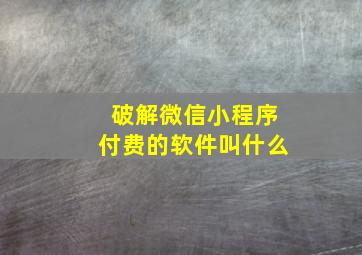 破解微信小程序
付费的软件叫什么